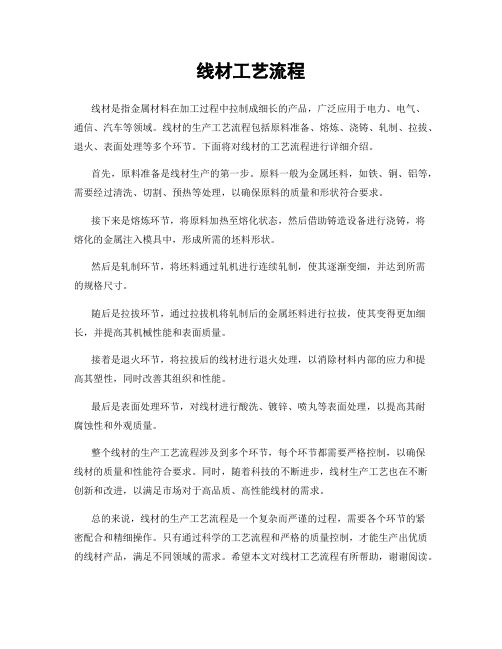 线材工艺流程

线材是指金属材料在加工过程中拉制成细长的产品，广泛应用于电力、电气、通信、汽车等领域。线材的生产工艺流程包括原料准备、熔炼、浇铸、轧制、拉拔、退火、表面处理等多个环节。下面将对线材的工艺流程进行详细介绍。

首先，原料准备是线材生产的第一步。原料一般为金属坯料，如铁、铜、铝等，需要经过清洗、切割、预热等处理，以确保原料的质量和形状符合要求。

接下来是熔炼环节，将原料加热至熔化状态，然后借助铸造设备进行浇铸，将熔化的金属注入模具中，形成所需的坯料形状。

然后是轧制环节，将坯料通过轧机进行连续轧制，使其逐渐变细，并达到所需的规格尺寸。

随后是拉拔环节，通过拉拔机将轧制后的金属坯料进行拉拔，使其变得更加细长，并提高其机械性能和表面质量。

接着是退火环节，将拉拔后的线材进行退火处理，以消除材料内部的应力和提高其塑性，同时改善其组织和性能。

最后是表面处理环节，对线材进行酸洗、镀锌、喷丸等表面处理，以提高其耐腐蚀性和外观质量。

整个线材的生产工艺流程涉及到多个环节，每个环节都需要严格控制，以确保线材的质量和性能符合要求。同时，随着科技的不断进步，线材生产工艺也在不断创新和改进，以满足市场对于高品质、高性能线材的需求。

总的来说，线材的生产工艺流程是一个复杂而严谨的过程，需要各个环节的紧密配合和精细操作。只有通过科学的工艺流程和严格的质量控制，才能生产出优质的线材产品，满足不同领域的需求。希望本文对线材工艺流程有所帮助，谢谢阅读。